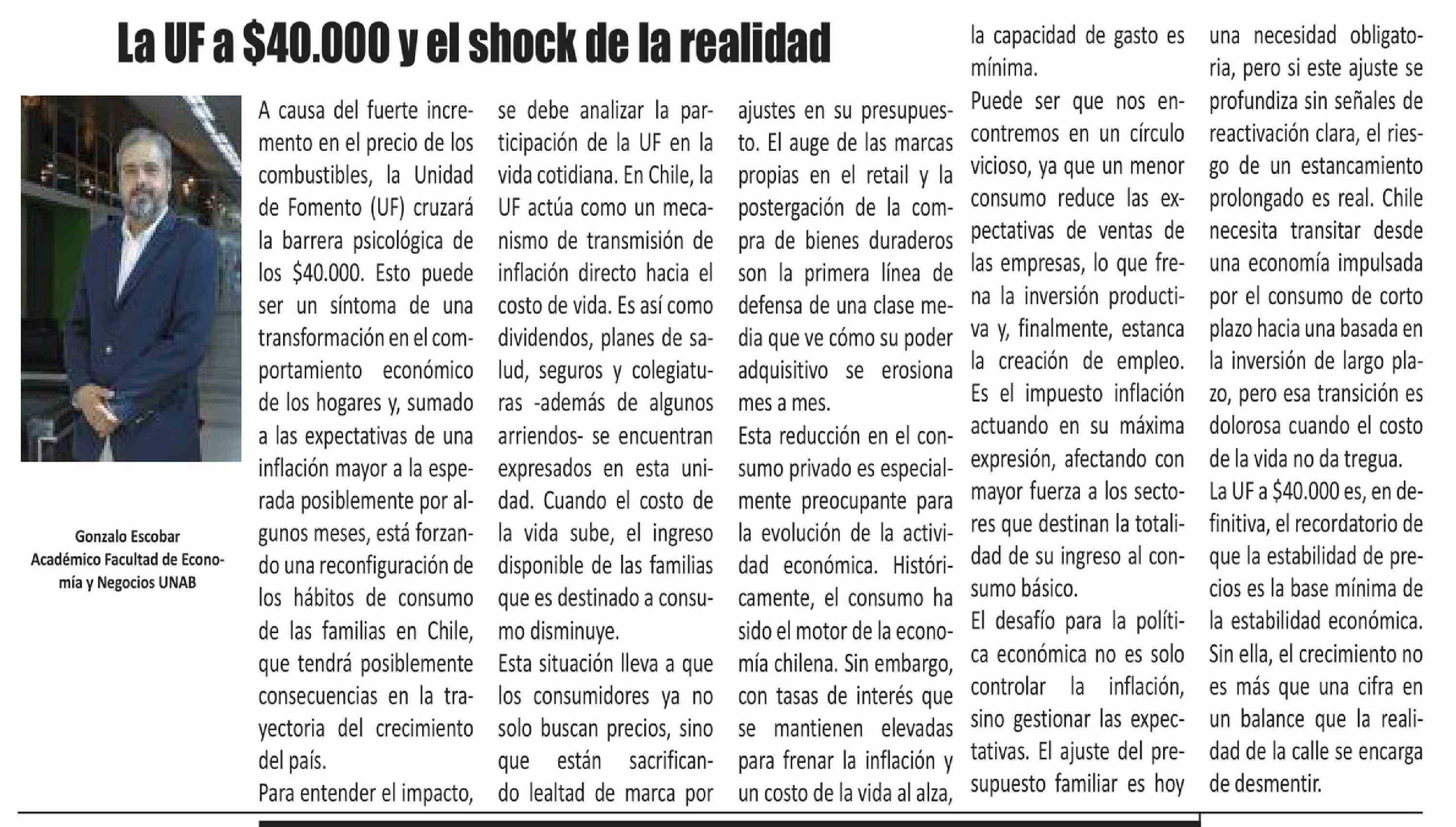 La UF a $40.000 y el shock de la realidad

Gonzalo Escobar
Académico Facultad de Economía y Negocios UNAB

A causa del fuerte incremento en el precio de los combustibles, la Unidad de Fomento (UF) cruzará la barrera psicológica de los $40.000. Esto puede ser un síntoma de una transformación en el comportamiento económico de los hogares y, sumado a las expectativas de una inflación mayor a la esperada posiblemente por algunos meses, está forzando una reconfiguración de los hábitos de consumo de las familias en Chile, que tendrá posiblemente consecuencias en la trayectoria del crecimiento del país.

Para entender el impacto, se debe analizar la participación de la UF en la vida cotidiana. En Chile, la UF actúa como un mecanismo de transmisión de inflación directo hacia el costo de vida. Es así como dividendos, planes de salud, seguros y colegiaturas -además de algunos arriendos- se encuentran expresados en esta unidad. Cuando el costo de la vida sube, el ingreso disponible de las familias que es destinado a consumo disminuye.

Esta situación lleva a que los consumidores ya no solo buscan precios, sino que están sacrificando lealtad de marca por ajustes en su presupuesto. El auge de las marcas propias en el retail y la postergación de la compra de bienes duraderos son la primera línea de defensa de una clase media que ve cómo su poder adquisitivo se erosiona mes a mes.

Esta reducción en el consumo privado es especialmente preocupante para la evolución de la actividad económica. Históricamente, el consumo ha sido el motor de la economía chilena. Sin embargo, con tasas de interés que se mantienen elevadas para frenar la inflación y un costo de la vida al alza, la capacidad de gasto es mínima.

Puede ser que nos encontremos en un círculo vicioso, ya que un menor consumo reduce las expectativas de ventas de las empresas, lo que frena la inversión productiva y, finalmente, estanca la creación de empleo. Es el impuesto inflación actuando en su máxima expresión, afectando con mayor fuerza a los sectores que destinan la totalidad de su ingreso al consumo básico.

El desafío para la política económica no es solo controlar la inflación, sino gestionar las expectativas. El ajuste del presupuesto familiar es hoy una necesidad obligatoria, pero si este ajuste se profundiza sin señales de reactivación clara, el riesgo de un estancamiento prolongado es real. Chile necesita transitar desde una economía impulsada por el consumo de corto plazo hacia una basada en la inversión de largo plazo, pero esa transición es dolorosa cuando el costo de la vida no da tregua.

La UF a $40.000 es, en definitiva, el recordatorio de que la estabilidad de precios es la base mínima de la estabilidad económica. Sin ella, el crecimiento no es más que una cifra en un balance que la realidad de la calle se encarga de desmentir.